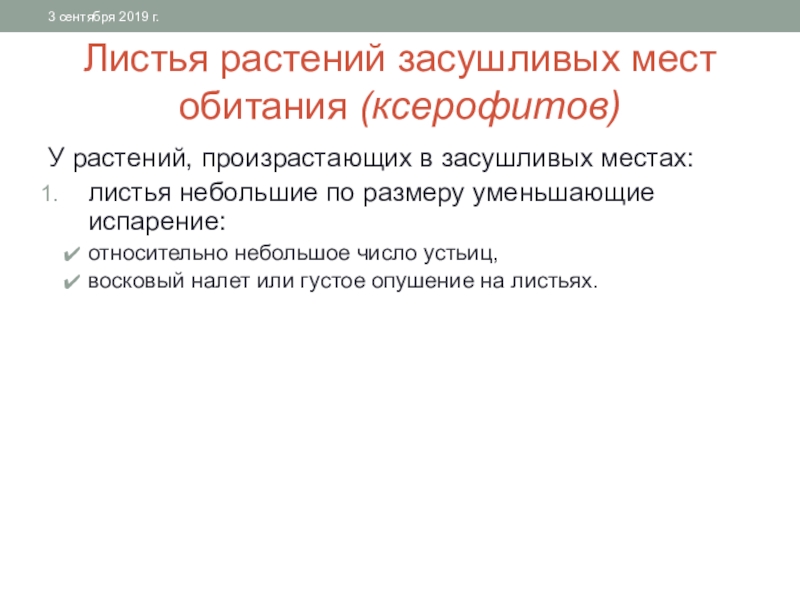 3 сентября 2019 г.

Листья растений засушливых мест обитания (ксерофитов)

У растений, произрастающих в засушливых местах:

1. листья небольшие по размеру уменьшающие испарение:

✔ относительно небольшое число устьиц,
✔ восковый налет или густое опушение на листьях.